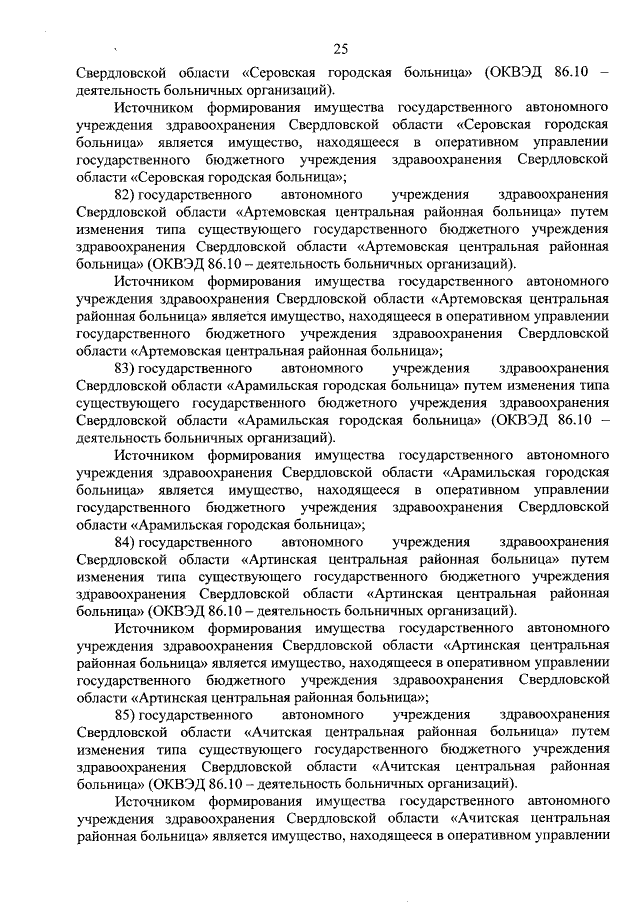 25

Свердловской области «Серовская городская больница» (ОКВЭД 86.10 – деятельность больничных организаций).

Источником формирования имущества государственного автономного учреждения здравоохранения Свердловской области «Серовская городская больница» является имущество, находящееся в оперативном управлении государственного бюджетного учреждения здравоохранения Свердловской области «Серовская городская больница»;

82) государственного автономного учреждения здравоохранения Свердловской области «Артемовская центральная районная больница» путем изменения типа существующего государственного бюджетного учреждения здравоохранения Свердловской области «Артемовская центральная районная больница» (ОКВЭД 86.10 – деятельность больничных организаций).

Источником формирования имущества государственного автономного учреждения здравоохранения Свердловской области «Артемовская центральная районная больница» является имущество, находящееся в оперативном управлении государственного бюджетного учреждения здравоохранения Свердловской области «Артемовская центральная районная больница»;

83) государственного автономного учреждения здравоохранения Свердловской области «Арамильская городская больница» путем изменения типа существующего государственного бюджетного учреждения здравоохранения Свердловской области «Арамильская городская больница» (ОКВЭД 86.10 – деятельность больничных организаций).

Источником формирования имущества государственного автономного учреждения здравоохранения Свердловской области «Арамильская городская больница» является имущество, находящееся в оперативном управлении государственного бюджетного учреждения здравоохранения Свердловской области «Арамильская городская больница»;

84) государственного автономного учреждения здравоохранения Свердловской области «Артинская центральная районная больница» путем изменения типа существующего государственного бюджетного учреждения здравоохранения Свердловской области «Артинская центральная районная больница» (ОКВЭД 86.10 – деятельность больничных организаций).

Источником формирования имущества государственного автономного учреждения здравоохранения Свердловской области «Артинская центральная районная больница» является имущество, находящееся в оперативном управлении государственного бюджетного учреждения здравоохранения Свердловской области «Артинская центральная районная больница»;

85) государственного автономного учреждения здравоохранения Свердловской области «Ачитская центральная районная больница» путем изменения типа существующего государственного бюджетного учреждения здравоохранения Свердловской области «Ачитская центральная районная больница» (ОКВЭД 86.10 – деятельность больничных организаций).

Источником формирования имущества государственного автономного учреждения здравоохранения Свердловской области «Ачитская центральная районная больница» является имущество, находящееся в оперативном управлении